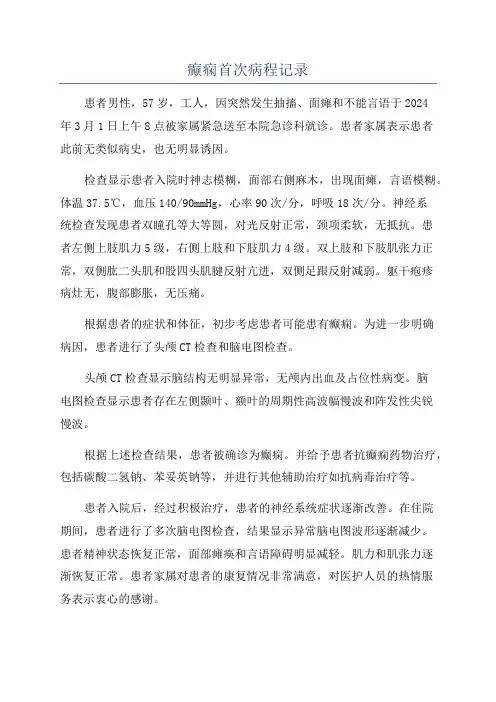 癫痫首次病程记录

患者男性，57岁，工人，因突然发生抽搐、面瘫和不能言语于2024年3月1日上午8点被家属紧急送至本院急诊科就诊。患者家属表示患者此前无类似病史，也无明显诱因。

检查显示患者入院时神志模糊，面部右侧麻木，出现面瘫，言语模糊。体温37.5℃，血压140/90mmHg，心率90次/分，呼吸18次/分。神经系统检查发现患者双瞳孔等大等圆，对光反射正常，颈项柔软，无抵抗。患者左侧上肢肌力5级，右侧上肢和下肢肌力4级。双上肢和下肢肌张力正常，双侧肱二头肌和股四头肌腱反射亢进，双侧足跟反射减弱。躯干疱疹病灶无，腹部膨胀，无压痛。

根据患者的症状和体征，初步考虑患者可能患有癫痫。为进一步明确病因，患者进行了头颅CT检查和脑电图检查。

头颅CT检查显示脑结构无明显异常，无颅内出血及占位性病变。脑电图检查显示患者存在左侧颞叶、额叶的周期性高波幅慢波和阵发性尖锐慢波。

根据上述检查结果，患者被确诊为癫痫。并给予患者抗癫痫药物治疗，包括碳酸二氢钠、苯妥英钠等，并进行其他辅助治疗如抗病毒治疗等。

患者入院后，经过积极治疗，患者的神经系统症状逐渐改善。在住院期间，患者进行了多次脑电图检查，结果显示异常脑电图波形逐渐减少。患者精神状态恢复正常，面部瘫痪和言语障碍明显减轻。肌力和肌张力逐渐恢复正常。患者家属对患者的康复情况非常满意，对医护人员的热情服务表示衷心的感谢。